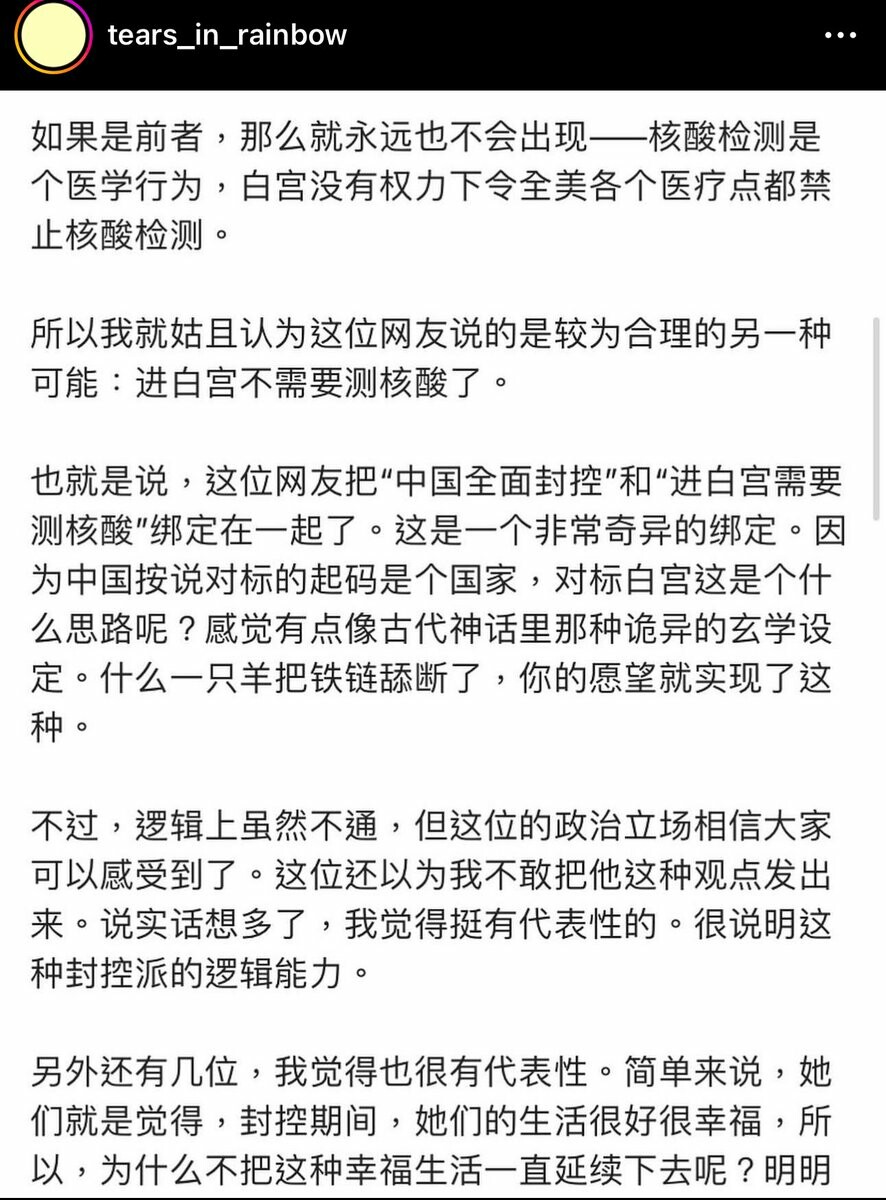 tears_in_rainbow

如果是前者，那么就永远也不会出现——核酸检测是个医学行为，白宫没有权力下令全美各个医疗点都禁止核酸检测。

所以我就姑且认为这位网友说的是较为合理的另一种可能：进白宫不需要测核酸了。

也就是说，这位网友把“中国全面封控”和“进白宫需要测核酸”绑定在一起了。这是一个非常奇异的绑定。因为中国按说对标的起码是个国家，对标白宫这是个什么思路呢？感觉有点像古代神话里那种诡异的玄学设定。什么一只羊把铁链舔断了，你的愿望就实现了这种。

不过，逻辑上虽然不通，但这位的政治立场相信大家可以感受到了。这位还以为我不敢把他这种观点发出来。说实话想多了，我觉得挺有代表性的。很说明这种封控派的逻辑能力。

另外还有几位，我觉得也很有代表性。简单来说，她们就是觉得，封控期间，她们的生活很好很幸福，所以，为什么不把这种幸福生活一直延续下去呢？明明